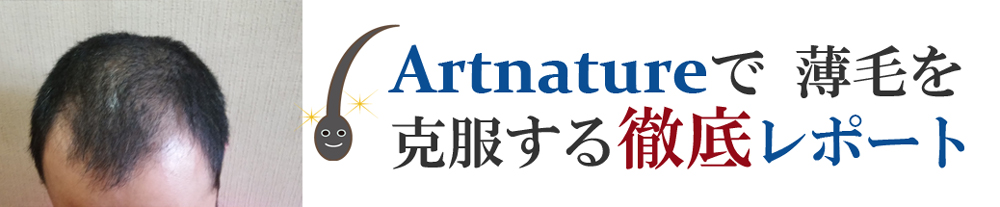 Artnatureで 薄毛を克服する徹底レポート